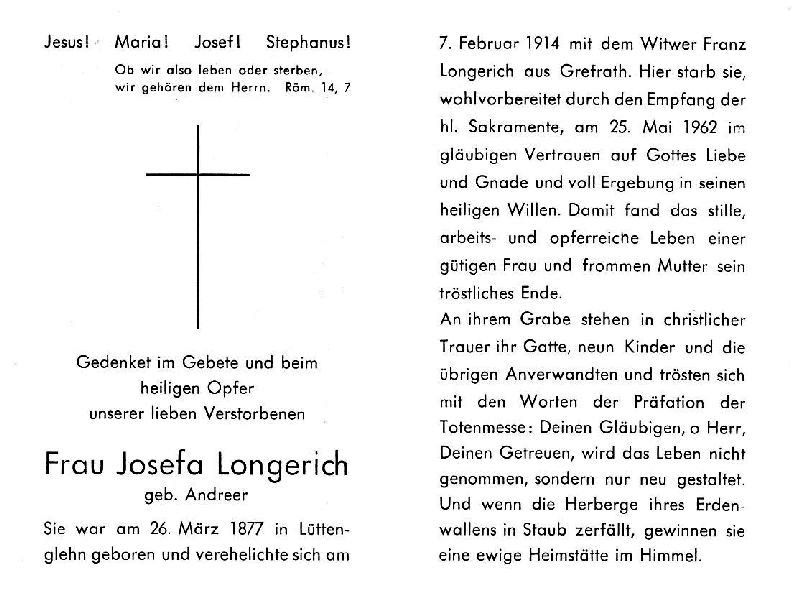 Jesus! Maria! Josef! Stephanus!

Ob wir also leben oder sterben, wir gehören dem Herrn. Röm. 14, 7

Gedenket im Gebete und beim heiligen Opfer unserer lieben Verstorbenen

Frau Josefa Longerich

geb. Andreer

Sie war am 26. März 1877 in Lüttenglehn geboren und verehelichte sich am 7. Februar 1914 mit dem Witwer Franz Longerich aus Grefrath. Hier starb sie, wohlvorbereitet durch den Empfang der hl. Sakramente, am 25. Mai 1962 im gläubigen Vertrauen auf Gottes Liebe und Gnade und voll Ergebung in seinen heiligen Willen. Damit fand das stille, arbeits- und opferreiche Leben einer gütigen Frau und frommen Mutter sein tröstliches Ende.

An ihrem Grabe stehen in christlicher Trauer ihr Gatte, neun Kinder und die übrigen Anverwandten und trösten sich mit den Worten der Präfation der Totenmesse: Deinen Gläubigen, o Herr, Deinen Getreuen, wird das Leben nicht genommen, sondern nur neu gestaltet. Und wenn die Herberge ihres Erdenwallens in Staub zerfällt, gewinnen sie eine ewige Heimstätte im Himmel.